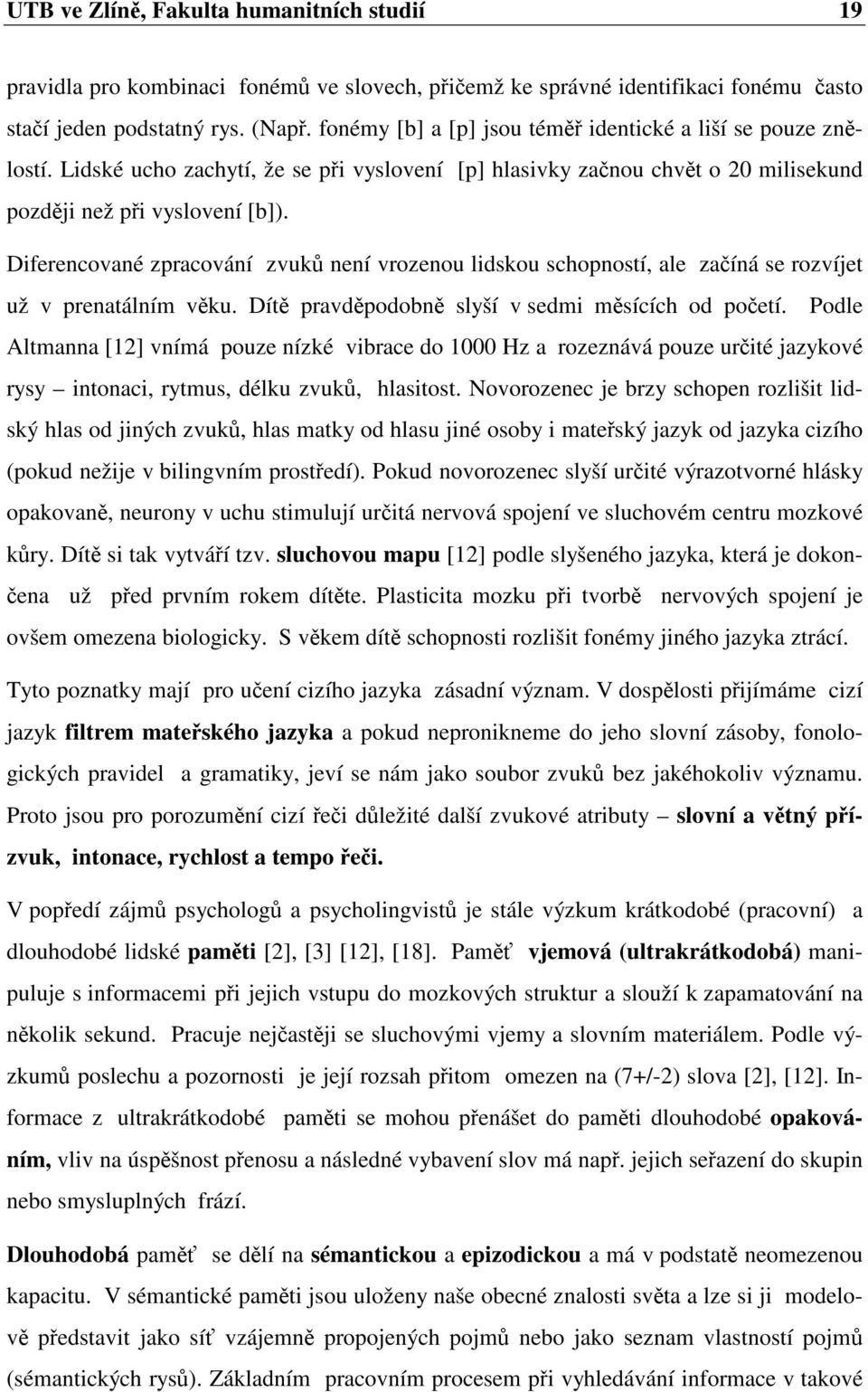 UTB ve Zlíně, Fakulta humanitních studií 19

pravidla pro kombinaci fonémů ve slovech, přičemž ke správné identifikaci fonému často stačí jeden podstatný rys. (Např. fonémy [b] a [p] jsou téměř identické a liší se pouze znělostí. Lidské ucho zachytí, že se při vyslovení [p] hlasivky začnou chvět o 20 milisekund později než při vyslovení [b]).

Diferencované zpracování zvuků není vrozenou lidskou schopností, ale začíná se rozvíjet už v prenatálním věku. Dítě pravděpodobně slyší v sedmi měsících od početí. Podle Altmanna [12] vnímá pouze nízké vibrace do 1000 Hz a rozeznává pouze určité jazykové rysy – intonaci, rytmus, délku zvuků, hlasitost. Novorozenec je brzy schopen rozlišit lidský hlas od jiných zvuků, hlas matky od hlasu jiné osoby i mateřský jazyk od jazyka cizího (pokud nežije v bilingvním prostředí). Pokud novorozenec slyší určité výrazotvorné hlásky opakovaně, neurony v uchu stimulují určitá nervová spojení ve sluchovém centru mozkové kůry. Dítě si tak vytváří tzv. sluchovou mapu [12] podle slyšeného jazyka, která je dokončena už před prvním rokem dítěte. Plasticita mozku při tvorbě nervových spojení je ovšem omezena biologicky. S věkem dítě schopnosti rozlišit fonémy jiného jazyka ztrácí.

Tyto poznatky mají pro učení cizího jazyka zásadní význam. V dospělosti přijímáme cizí jazyk filtrem mateřského jazyka a pokud nepronikneme do jeho slovní zásoby, fonologických pravidel a gramatiky, jeví se nám jako soubor zvuků bez jakéhokoliv významu. Proto jsou pro porozumění cizí řeči důležité další zvukové atributy – slovní a větný přízvuk, intonace, rychlost a tempo řeči.

V popředí zájmů psychologů a psycholingvistů je stále výzkum krátkodobé (pracovní) a dlouhodobé lidské paměti [2], [3] [12], [18]. Paměť vjemová (ultrakrátkodobá) manipuluje s informacemi při jejich vstupu do mozkových struktur a slouží k zapamatování na několik sekund. Pracuje nejčastěji se sluchovými vjemy a slovním materiálem. Podle výzkumů poslechu a pozornosti je její rozsah přitom omezen na (7+/-2) slova [2], [12]. Informace z ultrakrátkodobé paměti se mohou přenášet do paměti dlouhodobé opakováním, vliv na úspěšnost přenosu a následné vybavení slov má např. jejich seřazení do skupin nebo smysluplných frází.

Dlouhodobá paměť se dělí na sémantickou a epizodickou a má v podstatě neomezenou kapacitu. V sémantické paměti jsou uloženy naše obecné znalosti světa a lze si ji modelově představit jako síť vzájemně propojených pojmů nebo jako seznam vlastností pojmů (sémantických rysů). Základním pracovním procesem při vyhledávání informace v takové